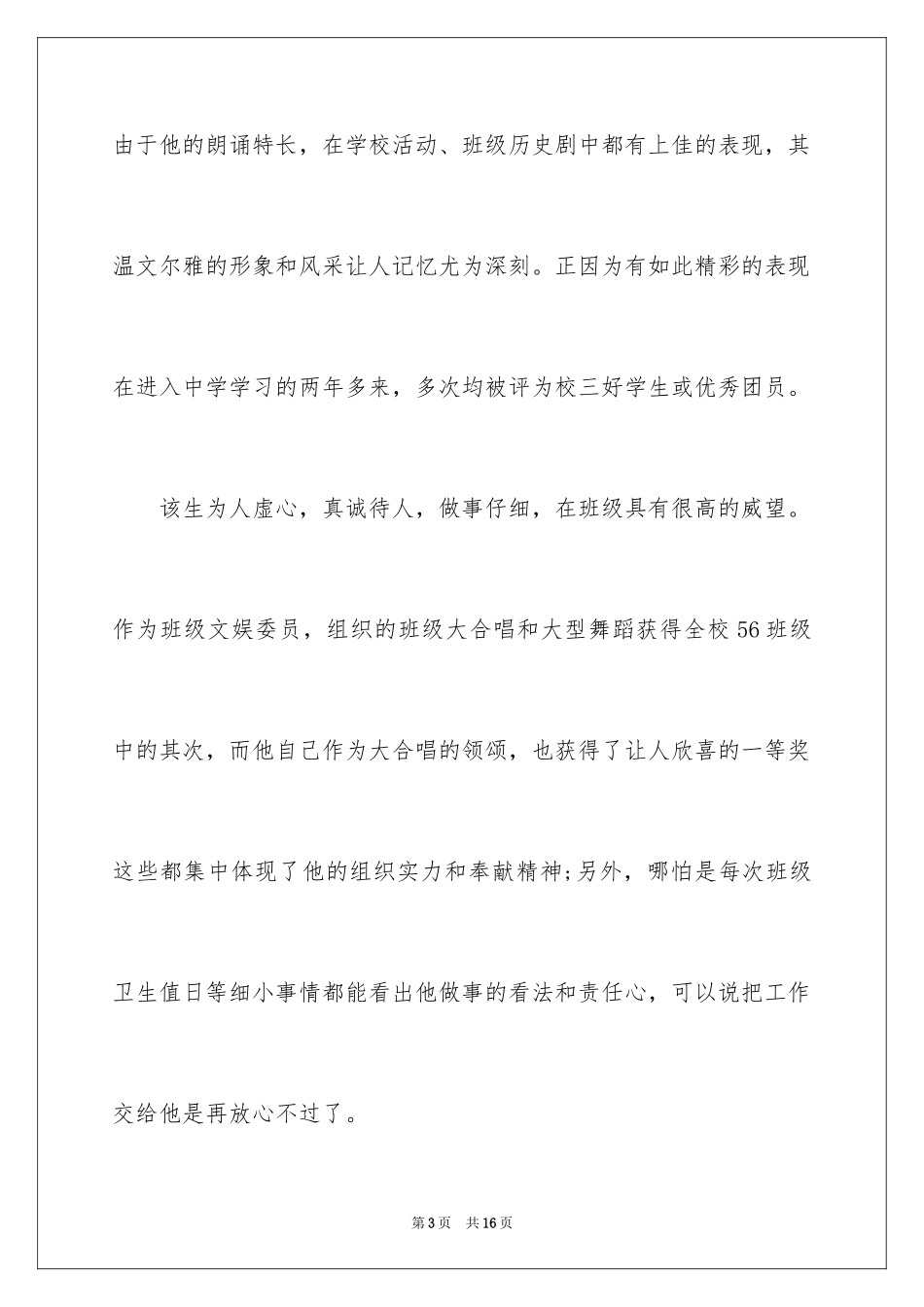 由于他的朗诵特长，在学校活动、班级历史剧中都有上佳的表现，其温文尔雅的形象和风采让人记忆尤为深刻。正因为有如此精彩的表现在进入中学学习的两年多来，多次均被评为校三好学生或优秀团员。

该生为人虚心，真诚待人，做事仔细，在班级具有很高的威望。作为班级文娱委员，组织的班级大合唱和大型舞蹈获得全校56班级中的其次，而他自己作为大合唱的领颂，也获得了让人欣喜的一等奖这些都集中体现了他的组织实力和奉献精神;另外，哪怕是每次班级卫生值日等细小事情都能看出他做事的看法和责任心，可以说把工作交给他是再放心不过了。

第3页 共16页